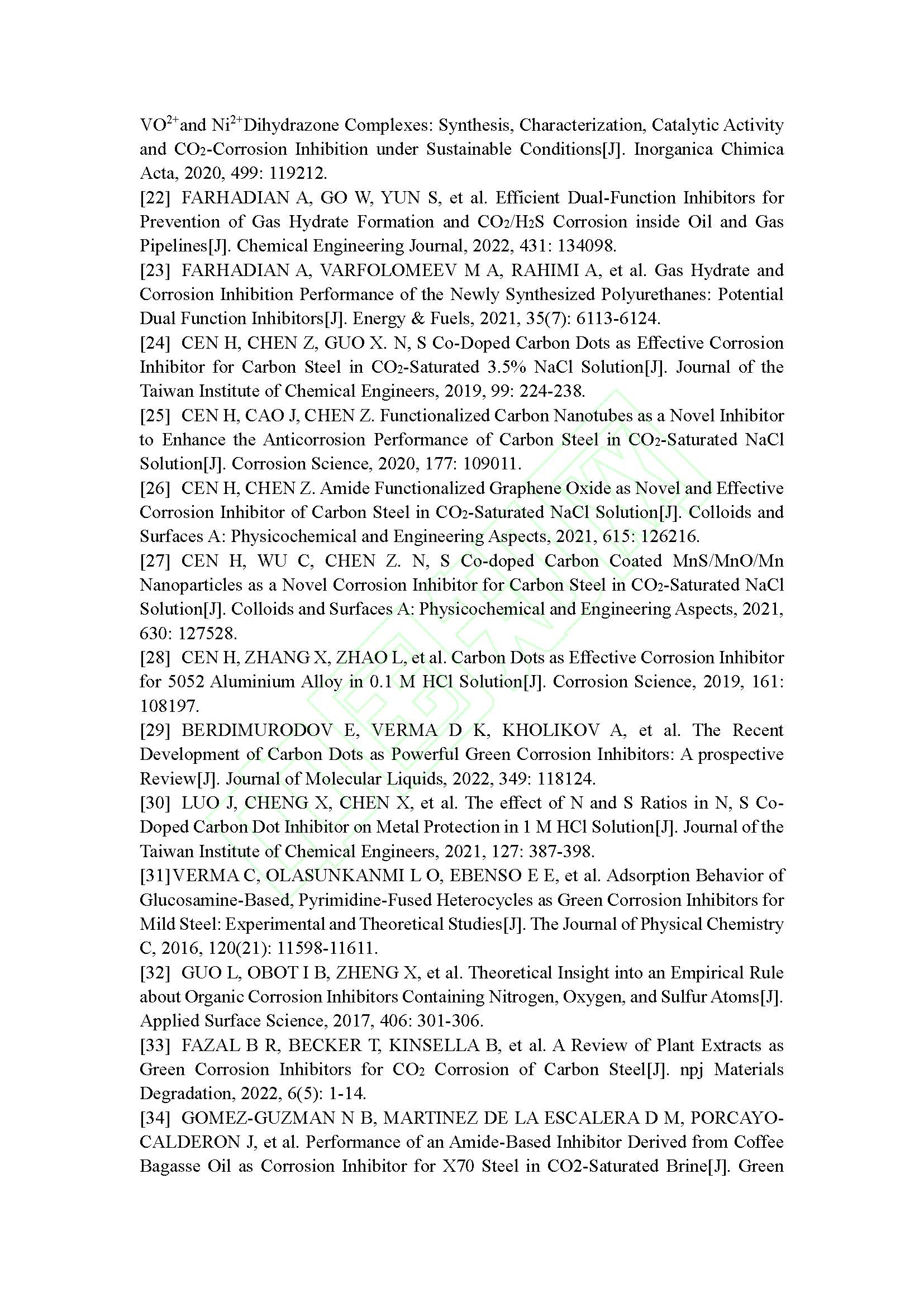 $VO^{2+}$and $Ni^{2+}$Dihydrazone Complexes: Synthesis, Characterization, Catalytic Activity and $CO_2$-Corrosion Inhibition under Sustainable Conditions[J]. Inorganica Chimica Acta, 2020, 499: 119212.

[22] FARHADIAN A, GO W, YUN S, et al. Efficient Dual-Function Inhibitors for Prevention of Gas Hydrate Formation and $CO_2$/$H_2S$ Corrosion inside Oil and Gas Pipelines[J]. Chemical Engineering Journal, 2022, 431: 134098.

[23] FARHADIAN A, VARFOLOMEEV M A, RAHIMI A, et al. Gas Hydrate and Corrosion Inhibition Performance of the Newly Synthesized Polyurethanes: Potential Dual Function Inhibitors[J]. Energy & Fuels, 2021, 35(7): 6113-6124.

[24] CEN H, CHEN Z, GUO X. N, S Co-Doped Carbon Dots as Effective Corrosion Inhibitor for Carbon Steel in $CO_2$-Saturated 3.5% NaCl Solution[J]. Journal of the Taiwan Institute of Chemical Engineers, 2019, 99: 224-238.

[25] CEN H, CAO J, CHEN Z. Functionalized Carbon Nanotubes as a Novel Inhibitor to Enhance the Anticorrosion Performance of Carbon Steel in $CO_2$-Saturated NaCl Solution[J]. Corrosion Science, 2020, 177: 109011.

[26] CEN H, CHEN Z. Amide Functionalized Graphene Oxide as Novel and Effective Corrosion Inhibitor of Carbon Steel in $CO_2$-Saturated NaCl Solution[J]. Colloids and Surfaces A: Physicochemical and Engineering Aspects, 2021, 615: 126216.

[27] CEN H, WU C, CHEN Z. N, S Co-doped Carbon Coated MnS/MnO/Mn Nanoparticles as a Novel Corrosion Inhibitor for Carbon Steel in $CO_2$-Saturated NaCl Solution[J]. Colloids and Surfaces A: Physicochemical and Engineering Aspects, 2021, 630: 127528.

[28] CEN H, ZHANG X, ZHAO L, et al. Carbon Dots as Effective Corrosion Inhibitor for 5052 Aluminium Alloy in 0.1 M HCl Solution[J]. Corrosion Science, 2019, 161: 108197.

[29] BERDIMURODOV E, VERMA D K, KHOLIKOV A, et al. The Recent Development of Carbon Dots as Powerful Green Corrosion Inhibitors: A prospective Review[J]. Journal of Molecular Liquids, 2022, 349: 118124.

[30] LUO J, CHENG X, CHEN X, et al. The effect of N and S Ratios in N, S Co-Doped Carbon Dot Inhibitor on Metal Protection in 1 M HCl Solution[J]. Journal of the Taiwan Institute of Chemical Engineers, 2021, 127: 387-398.

[31]VERMA C, OLASUNKANMI L O, EBENSO E E, et al. Adsorption Behavior of Glucosamine-Based, Pyrimidine-Fused Heterocycles as Green Corrosion Inhibitors for Mild Steel: Experimental and Theoretical Studies[J]. The Journal of Physical Chemistry C, 2016, 120(21): 11598-11611.

[32] GUO L, OBOT I B, ZHENG X, et al. Theoretical Insight into an Empirical Rule about Organic Corrosion Inhibitors Containing Nitrogen, Oxygen, and Sulfur Atoms[J]. Applied Surface Science, 2017, 406: 301-306.

[33] FAZAL B R, BECKER T, KINSELLA B, et al. A Review of Plant Extracts as Green Corrosion Inhibitors for $CO_2$ Corrosion of Carbon Steel[J]. npj Materials Degradation, 2022, 6(5): 1-14.

[34] GOMEZ-GUZMAN N B, MARTINEZ DE LA ESCALERA D M, PORCAYO-CALDERON J, et al. Performance of an Amide-Based Inhibitor Derived from Coffee Bagasse Oil as Corrosion Inhibitor for X70 Steel in CO2-Saturated Brine[J]. Green